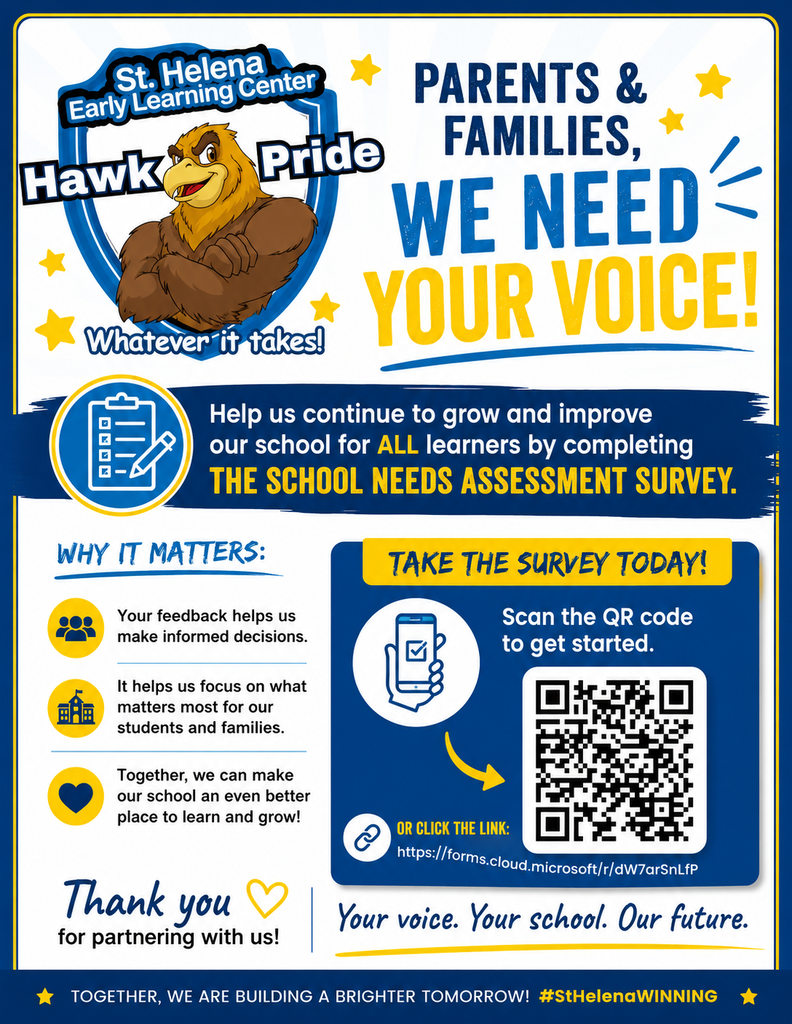 St. Helena Early Learning Center

Hawk Pride

Whatever it takes!

PARENTS & FAMILIES, WE NEED YOUR VOICE!

Help us continue to grow and improve our school for ALL learners by completing THE SCHOOL NEEDS ASSESSMENT SURVEY.

WHY IT MATTERS:

Your feedback helps us make informed decisions.

It helps us focus on what matters most for our students and families.

Together, we can make our school an even better place to learn and grow!

TAKE THE SURVEY TODAY!

Scan the QR code to get started.

OR CLICK THE LINK:
https://forms.cloud.microsoft/r/dW7arSnLfP

Thank you for partnering with us!

Your voice. Your school. Our future.

TOGETHER, WE ARE BUILDING A BRIGHTER TOMORROW! #StHelenaWINNING